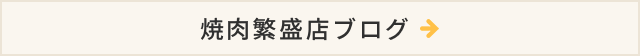 焼肉繁盛店ブログ